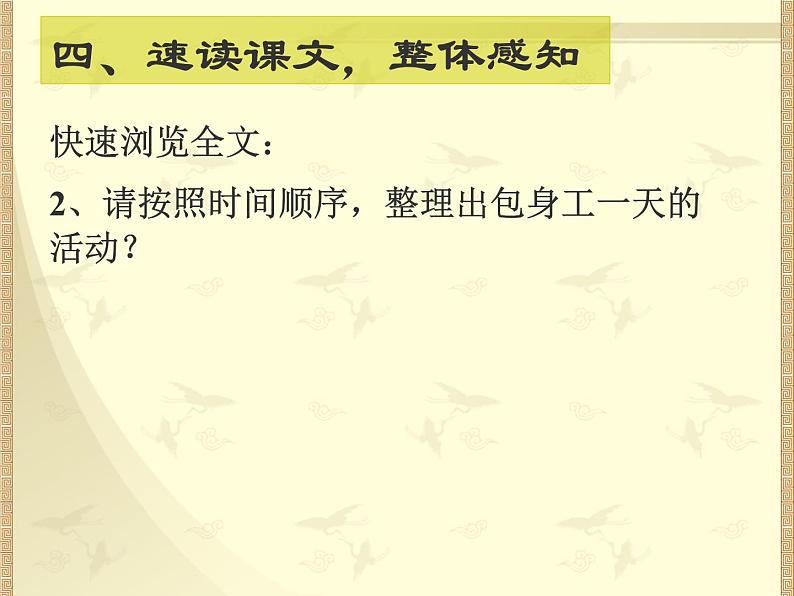 四、速读课文，整体感知

快速浏览全文：

2、请按照时间顺序，整理出包身工一天的活动？